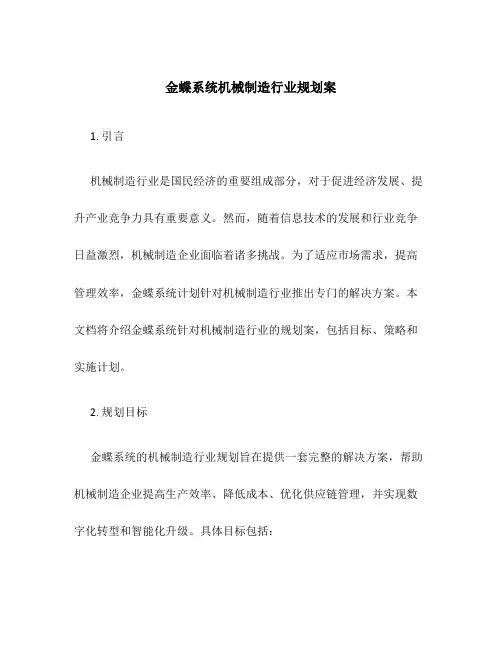 金蝶系统机械制造行业规划案

1. 引言

机械制造行业是国民经济的重要组成部分，对于促进经济发展、提升产业竞争力具有重要意义。然而，随着信息技术的发展和行业竞争日益激烈，机械制造企业面临着诸多挑战。为了适应市场需求，提高管理效率，金蝶系统计划针对机械制造行业推出专门的解决方案。本文档将介绍金蝶系统针对机械制造行业的规划案，包括目标、策略和实施计划。

2. 规划目标

金蝶系统的机械制造行业规划旨在提供一套完整的解决方案，帮助机械制造企业提高生产效率、降低成本、优化供应链管理，并实现数字化转型和智能化升级。具体目标包括：